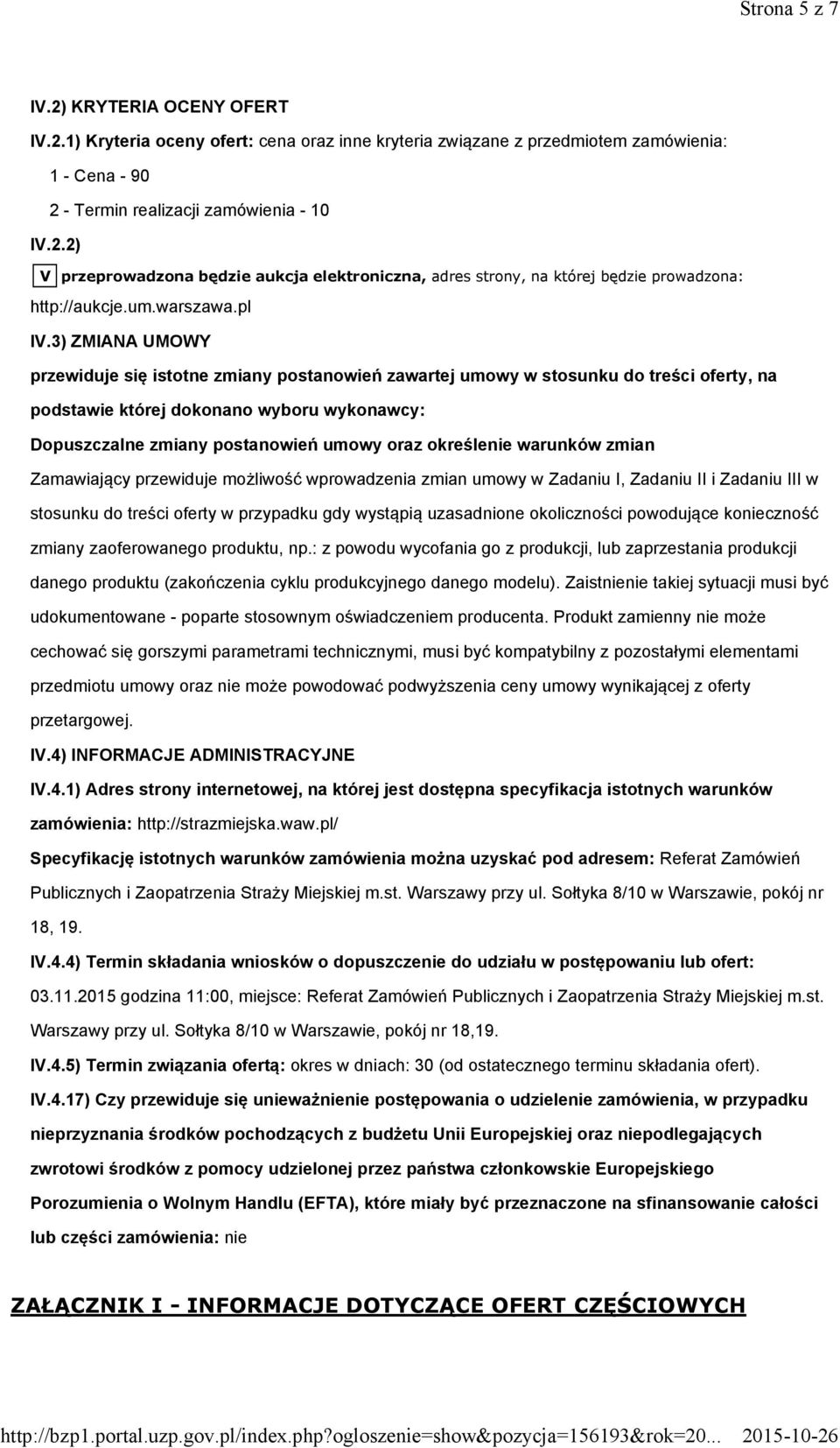 Strona 5 z 7

IV.2) KRYTERIA OCENY OFERT

IV.2.1) Kryteria oceny ofert: cena oraz inne kryteria związane z przedmiotem zamówienia:

1 - Cena - 90

2 - Termin realizacji zamówienia - 10

IV.2.2)

V przeprowadzona będzie aukcja elektroniczna, adres strony, na której będzie prowadzona: http://aukcje.um.warszawa.pl

IV.3) ZMIANA UMOWY

przewiduje się istotne zmiany postanowień zawartej umowy w stosunku do treści oferty, na podstawie której dokonano wyboru wykonawcy:

Dopuszczalne zmiany postanowień umowy oraz określenie warunków zmian

Zamawiający przewiduje możliwość wprowadzenia zmian umowy w Zadaniu I, Zadaniu II i Zadaniu III w stosunku do treści oferty w przypadku gdy wystąpią uzasadnione okoliczności powodujące konieczność zmiany zaoferowanego produktu, np.: z powodu wycofania go z produkcji, lub zaprzestania produkcji danego produktu (zakończenia cyklu produkcyjnego danego modelu). Zaistnienie takiej sytuacji musi być udokumentowane - poparte stosownym oświadczeniem producenta. Produkt zamienny nie może cechować się gorszymi parametrami technicznymi, musi być kompatybilny z pozostałymi elementami przedmiotu umowy oraz nie może powodować podwyższenia ceny umowy wynikającej z oferty przetargowej.

IV.4) INFORMACJE ADMINISTRACYJNE

IV.4.1) Adres strony internetowej, na której jest dostępna specyfikacja istotnych warunków zamówienia: http://strazmiejska.waw.pl/

Specyfikację istotnych warunków zamówienia można uzyskać pod adresem: Referat Zamówień Publicznych i Zaopatrzenia Straży Miejskiej m.st. Warszawy przy ul. Sołtyka 8/10 w Warszawie, pokój nr 18, 19.

IV.4.4) Termin składania wniosków o dopuszczenie do udziału w postępowaniu lub ofert: 03.11.2015 godzina 11:00, miejsce: Referat Zamówień Publicznych i Zaopatrzenia Straży Miejskiej m.st. Warszawy przy ul. Sołtyka 8/10 w Warszawie, pokój nr 18,19.

IV.4.5) Termin związania ofertą: okres w dniach: 30 (od ostatecznego terminu składania ofert).

IV.4.17) Czy przewiduje się unieważnienie postępowania o udzielenie zamówienia, w przypadku nieprzyznania środków pochodzących z budżetu Unii Europejskiej oraz niepodlegających zwrotowi środków z pomocy udzielonej przez państwa członkowskie Europejskiego Porozumienia o Wolnym Handlu (EFTA), które miały być przeznaczone na sfinansowanie całości lub części zamówienia: nie

ZAŁĄCZNIK I - INFORMACJE DOTYCZĄCE OFERT CZĘŚCIOWYCH

http://bzp1.portal.uzp.gov.pl/index.php?ogloszenie=show&pozycja=156193&rok=20... 2015-10-26